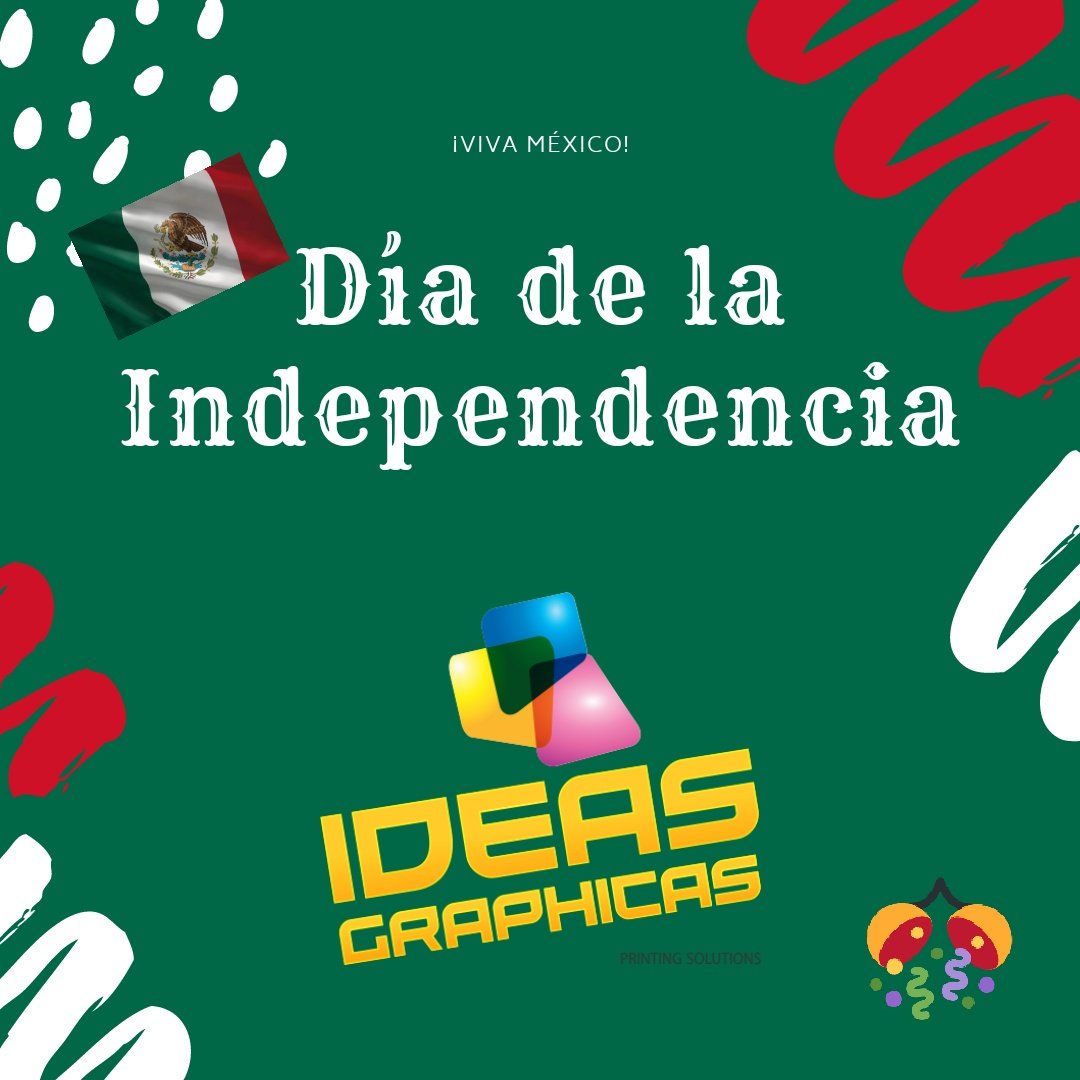 ¡VIVA MÉXICO!

Día de la Independencia

IDEAS GRAPHICAS

PRINTING SOLUTIONS